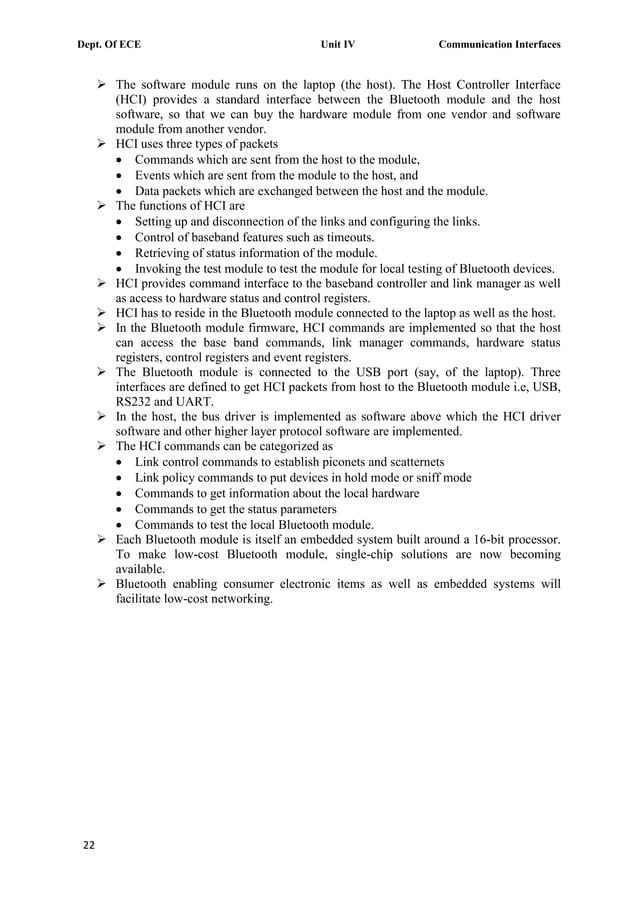 Dept. Of ECE Unit IV Communication Interfaces

➢ The software module runs on the laptop (the host). The Host Controller Interface (HCI) provides a standard interface between the Bluetooth module and the host software, so that we can buy the hardware module from one vendor and software module from another vendor.
➢ HCI uses three types of packets
• Commands which are sent from the host to the module,
• Events which are sent from the module to the host, and
• Data packets which are exchanged between the host and the module.
➢ The functions of HCI are
• Setting up and disconnection of the links and configuring the links.
• Control of baseband features such as timeouts.
• Retrieving of status information of the module.
• Invoking the test module to test the module for local testing of Bluetooth devices.
➢ HCI provides command interface to the baseband controller and link manager as well as access to hardware status and control registers.
➢ HCI has to reside in the Bluetooth module connected to the laptop as well as the host.
➢ In the Bluetooth module firmware, HCI commands are implemented so that the host can access the base band commands, link manager commands, hardware status registers, control registers and event registers.
➢ The Bluetooth module is connected to the USB port (say, of the laptop). Three interfaces are defined to get HCI packets from host to the Bluetooth module i.e, USB, RS232 and UART.
➢ In the host, the bus driver is implemented as software above which the HCI driver software and other higher layer protocol software are implemented.
➢ The HCI commands can be categorized as
• Link control commands to establish piconets and scatternets
• Link policy commands to put devices in hold mode or sniff mode
• Commands to get information about the local hardware
• Commands to get the status parameters
• Commands to test the local Bluetooth module.
➢ Each Bluetooth module is itself an embedded system built around a 16-bit processor. To make low-cost Bluetooth module, single-chip solutions are now becoming available.
➢ Bluetooth enabling consumer electronic items as well as embedded systems will facilitate low-cost networking.

22